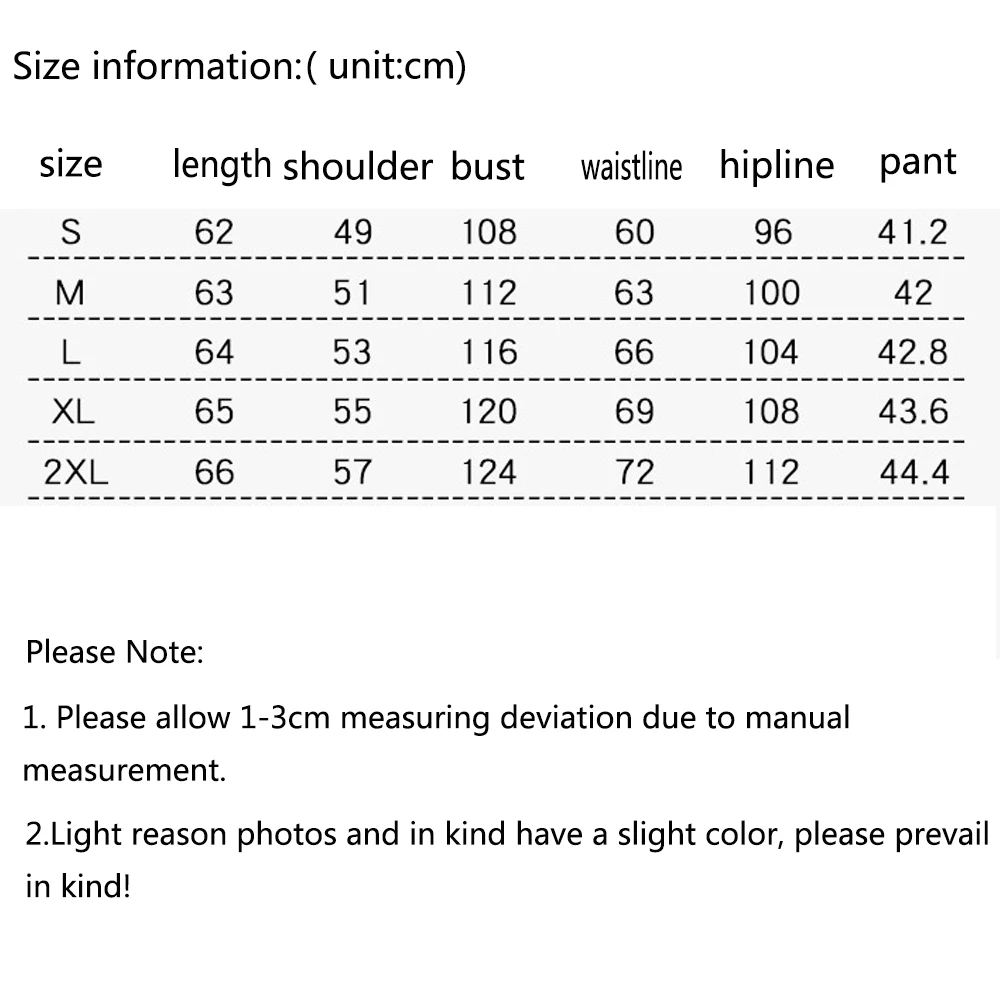 Size information:( unit:cm)

| size | length | shoulder | bust | waistline | hipline | pant |
|---|---|---|---|---|---|---|
| S | 62 | 49 | 108 | 60 | 96 | 41.2 |
| M | 63 | 51 | 112 | 63 | 100 | 42 |
| L | 64 | 53 | 116 | 66 | 104 | 42.8 |
| XL | 65 | 55 | 120 | 69 | 108 | 43.6 |
| 2XL | 66 | 57 | 124 | 72 | 112 | 44.4 |

Please Note:

1. Please allow 1-3cm measuring deviation due to manual measurement.

2.Light reason photos and in kind have a slight color, please prevail in kind!